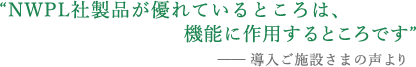 “NWPL社製品が優れているところは、
機能に作用するところです”

—— 導入ご施設さまの声より